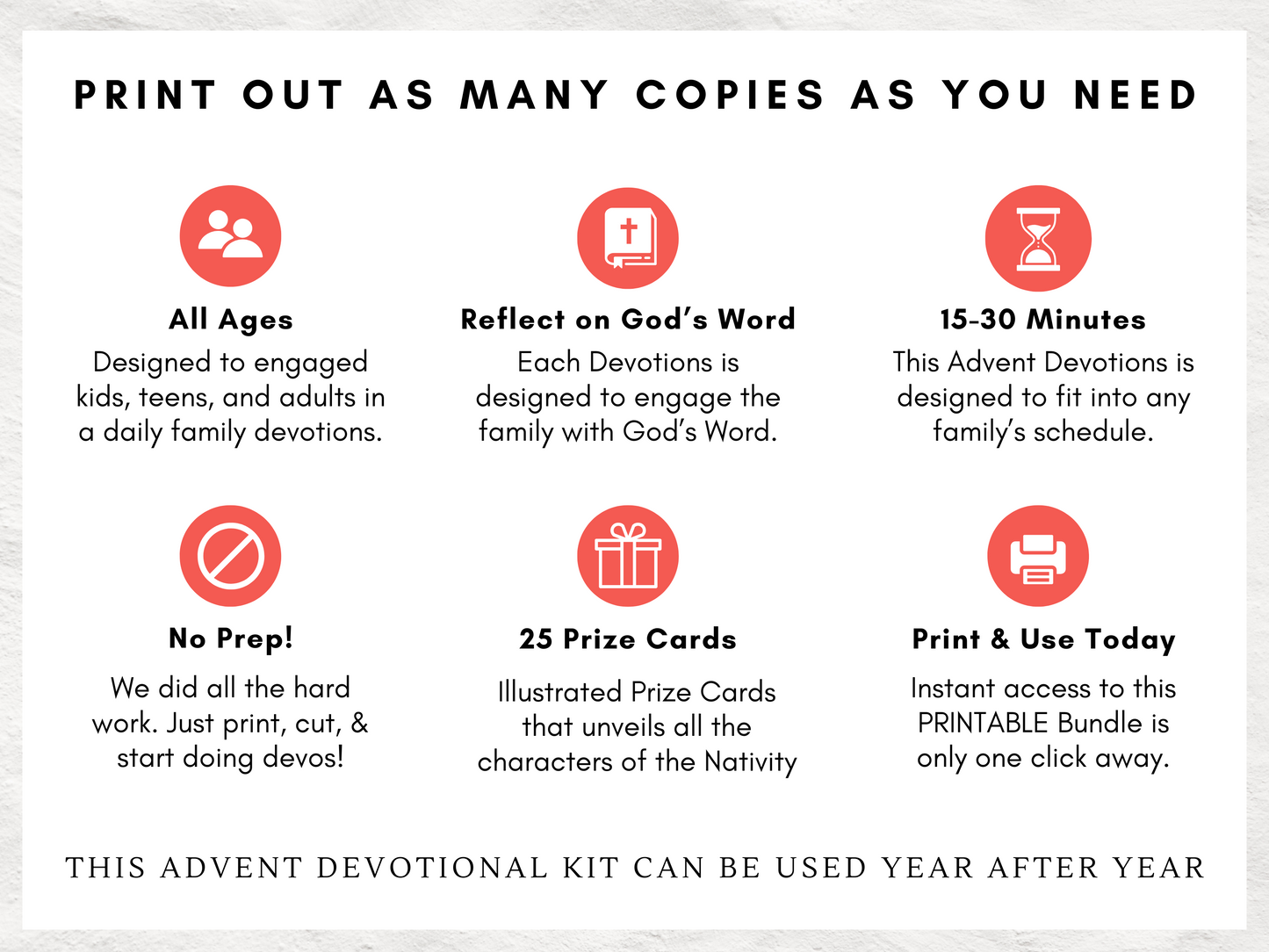 PRINT OUT AS MANY COPIES AS YOU NEED

All Ages

Designed to engaged kids, teens, and adults in a daily family devotions.

Reflect on God's Word

Each Devotions is designed to engage the family with God's Word.

15-30 Minutes

This Advent Devotions is designed to fit into any family's schedule.

No Prep!

We did all the hard work. Just print, cut, & start doing devos!

25 Prize Cards

Illustrated Prize Cards that unveils all the characters of the Nativity

Print & Use Today

Instant access to this PRINTABLE Bundle is only one click away.

THIS ADVENT DEVOTIONAL KIT CAN BE USED YEAR AFTER YEAR